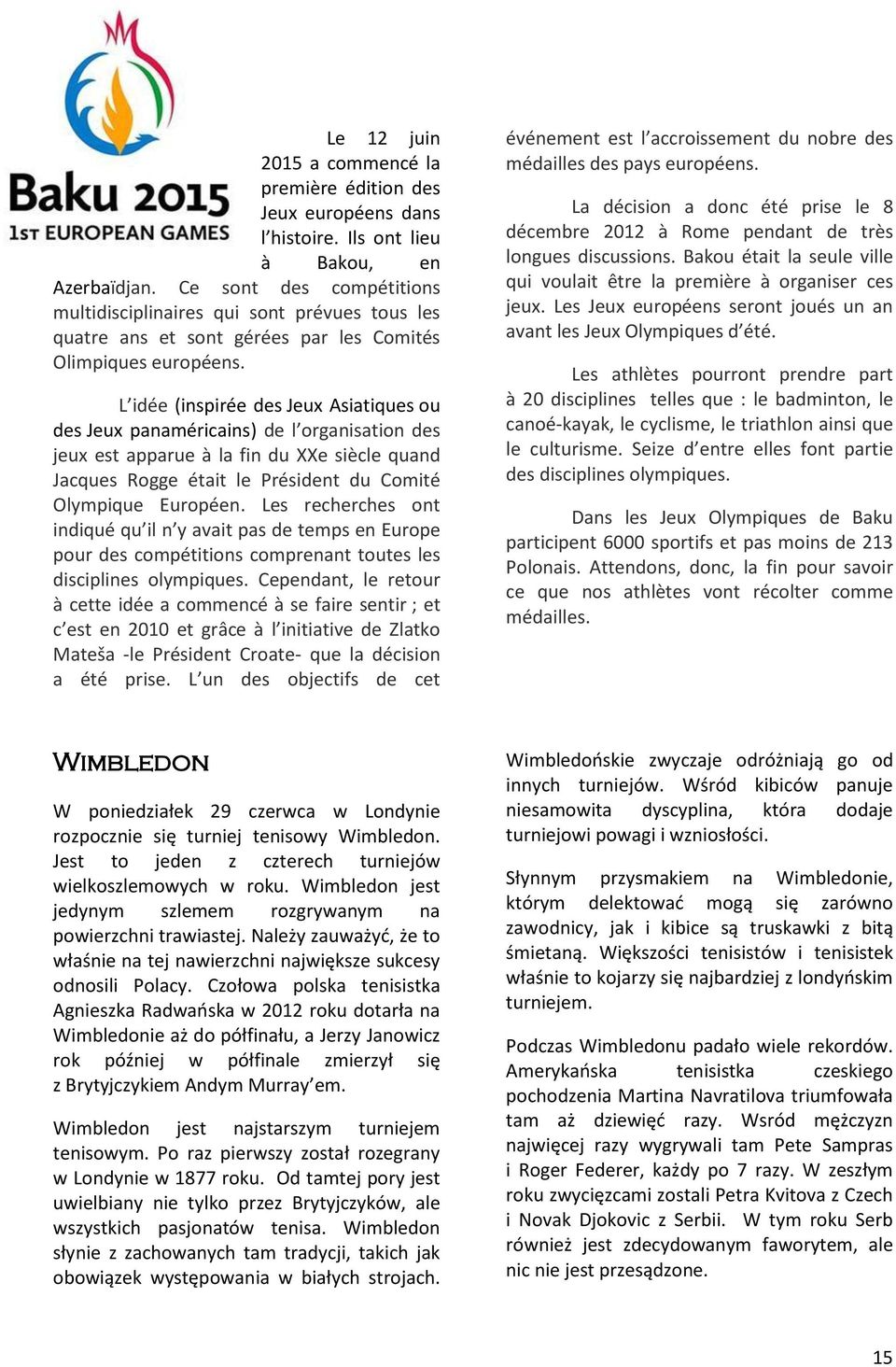 Baku 2015
1ST EUROPEAN GAMES

Le 12 juin 2015 a commencé la première édition des Jeux européens dans l'histoire. Ils ont lieu à Bakou, en Azerbaïdjan. Ce sont des compétitions multidisciplinaires qui sont prévues tous les quatre ans et sont gérées par les Comités Olimpiques européens.

L'idée (inspirée des Jeux Asiatiques ou des Jeux panaméricains) de l'organisation des jeux est apparue à la fin du XXe siècle quand Jacques Rogge était le Président du Comité Olympique Européen. Les recherches ont indiqué qu'il n'y avait pas de temps en Europe pour des compétitions comprenant toutes les disciplines olympiques. Cependant, le retour à cette idée a commencé à se faire sentir ; et c'est en 2010 et grâce à l'initiative de Zlatko Mateša -le Président Croate- que la décision a été prise. L'un des objectifs de cet événement est l'accroissement du nobre des médailles des pays européens.

La décision a donc été prise le 8 décembre 2012 à Rome pendant de très longues discussions. Bakou était la seule ville qui voulait être la première à organiser ces jeux. Les Jeux européens seront joués un an avant les Jeux Olympiques d'été.

Les athlètes pourront prendre part à 20 disciplines telles que : le badminton, le canoé-kayak, le cyclisme, le triathlon ainsi que le culturisme. Seize d'entre elles font partie des disciplines olympiques.

Dans les Jeux Olympiques de Baku participent 6000 sportifs et pas moins de 213 Polonais. Attendons, donc, la fin pour savoir ce que nos athlètes vont récolter comme médailles.

WIMBLEDON

W poniedziałek 29 czerwca w Londynie rozpocznie się turniej tenisowy Wimbledon. Jest to jeden z czterech turniejów wielkoszlemowych w roku. Wimbledon jest jedynym szlemem rozgrywanym na powierzchni trawiastej. Należy zauważyć, że to właśnie na tej nawierzchni największe sukcesy odnosili Polacy. Czołowa polska tenisistka Agnieszka Radwańska w 2012 roku dotarła na Wimbledonie aż do półfinału, a Jerzy Janowicz rok później w półfinale zmierzył się z Brytyjczykiem Andym Murray'em.

Wimbledon jest najstarszym turniejem tenisowym. Po raz pierwszy został rozegrany w Londynie w 1877 roku. Od tamtej pory jest uwielbiany nie tylko przez Brytyjczyków, ale wszystkich pasjonatów tenisa. Wimbledon słynie z zachowanych tam tradycji, takich jak obowiązek występowania w białych strojach. Wimbledońskie zwyczaje odróżniają go od innych turniejów. Wśród kibiców panuje niesamowita dyscyplina, która dodaje turniejowi powagi i wzniosłości.

Słynnym przysmakiem na Wimbledonie, którym delektować mogą się zarówno zawodnicy, jak i kibice są truskawki z bitą śmietaną. Większości tenisistów i tenisistek właśnie to kojarzy się najbardziej z londyńskim turniejem.

Podczas Wimbledonu padało wiele rekordów. Amerykańska tenisistka czeskiego pochodzenia Martina Navratilova triumfowała tam aż dziewięć razy. Wsród mężczyzn najwięcej razy wygrywali tam Pete Sampras i Roger Federer, każdy po 7 razy. W zeszłym roku zwycięzcami zostali Petra Kvitova z Czech i Novak Djokovic z Serbii. W tym roku Serb również jest zdecydowanym faworytem, ale nic nie jest przesądzone.

15